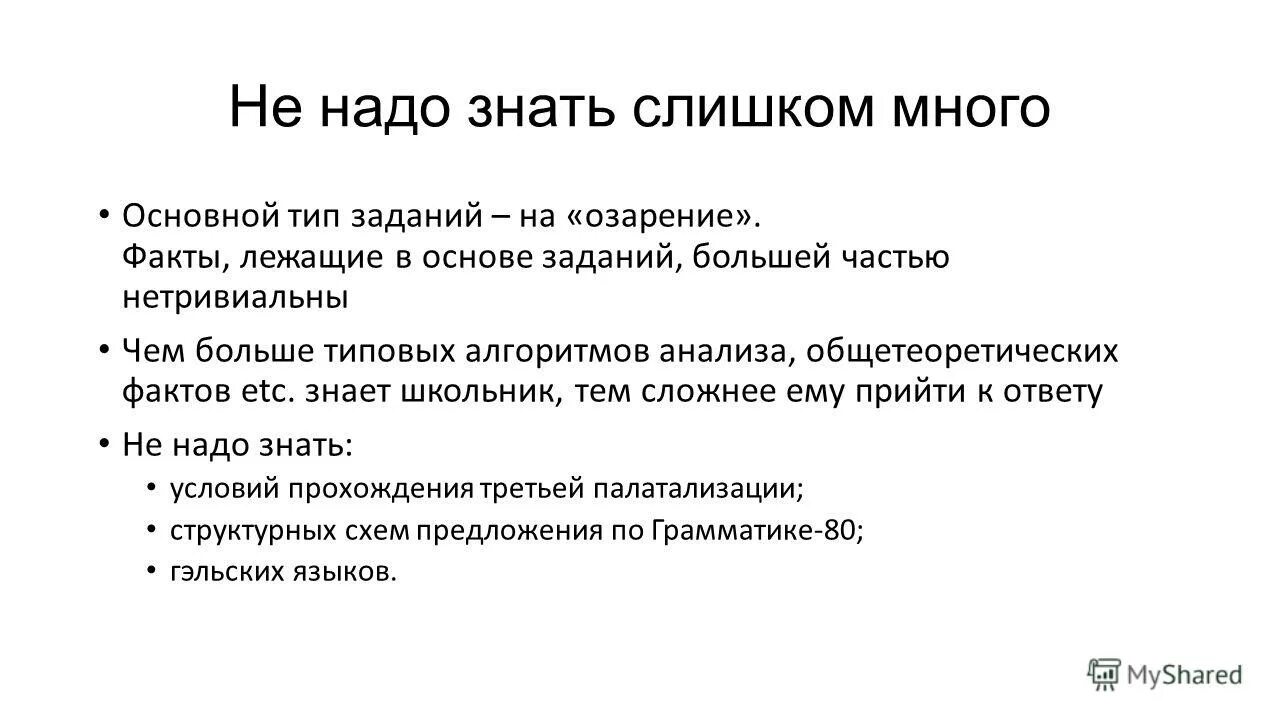 Не надо знать слишком много

• Основной тип заданий – на «озарение». Факты, лежащие в основе заданий, большей частью нетривиальны

• Чем больше типовых алгоритмов анализа, общетеоретических фактов etc. знает школьник, тем сложнее ему прийти к ответу

• Не надо знать:
  • условий прохождения третьей палатализации;
  • структурных схем предложения по Грамматике-80;
  • гэльских языков.

MyShared